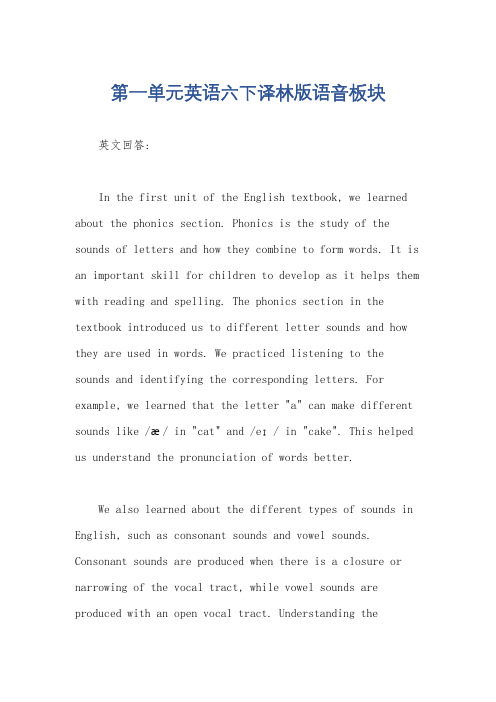 第一单元英语六下译林版语音板块

英文回答:

In the first unit of the English textbook, we learned about the phonics section. Phonics is the study of the sounds of letters and how they combine to form words. It is an important skill for children to develop as it helps them with reading and spelling. The phonics section in the textbook introduced us to different letter sounds and how they are used in words. We practiced listening to the sounds and identifying the corresponding letters. For example, we learned that the letter "a" can make different sounds like /æ/ in "cat" and /eɪ/ in "cake". This helped us understand the pronunciation of words better.

We also learned about the different types of sounds in English, such as consonant sounds and vowel sounds. Consonant sounds are produced when there is a closure or narrowing of the vocal tract, while vowel sounds are produced with an open vocal tract. Understanding the